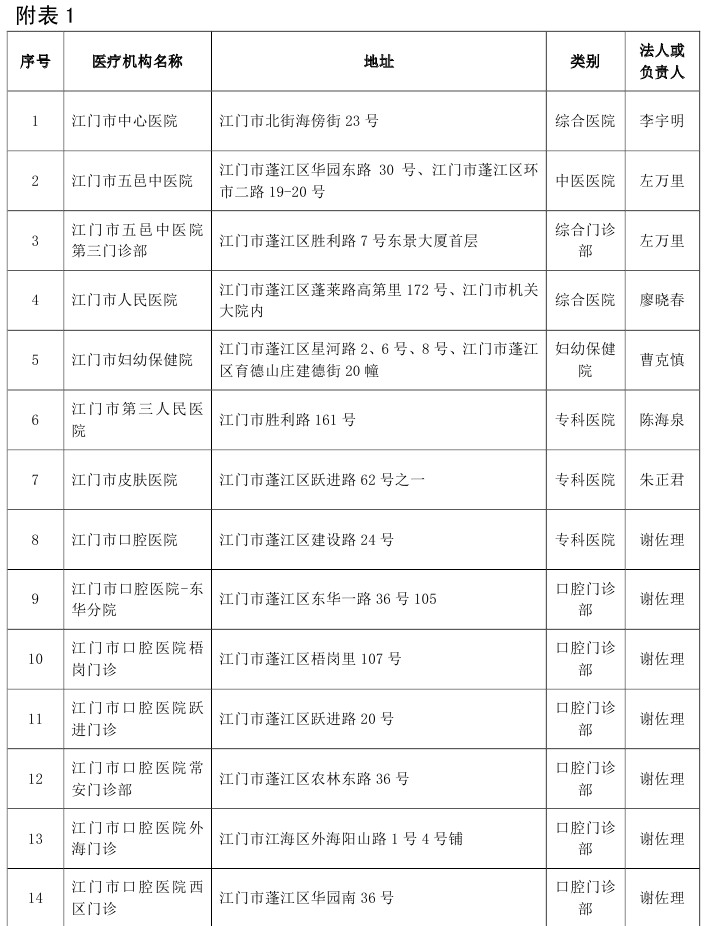 附表 1

| 序号 | 医疗机构名称 | 地址 | 类别 | 法人或负责人 |
|---|---|---|---|---|
| 1 | 江门市中心医院 | 江门市北街海傍街 23 号 | 综合医院 | 李宇明 |
| 2 | 江门市五邑中医院 | 江门市蓬江区华园东路 30 号、江门市蓬江区环市二路 19-20 号 | 中医医院 | 左万里 |
| 3 | 江门市五邑中医院第三门诊部 | 江门市蓬江区胜利路 7 号东景大厦首层 | 综合门诊部 | 左万里 |
| 4 | 江门市人民医院 | 江门市蓬江区蓬莱路高第里 172 号、江门市机关大院内 | 综合医院 | 廖晓春 |
| 5 | 江门市妇幼保健院 | 江门市蓬江区星河路 2、6 号、8 号、江门市蓬江区育德山庄建德街 20 幢 | 妇幼保健院 | 曹克慎 |
| 6 | 江门市第三人民医院 | 江门市胜利路 161 号 | 专科医院 | 陈海泉 |
| 7 | 江门市皮肤医院 | 江门市蓬江区跃进路 62 号之一 | 专科医院 | 朱正君 |
| 8 | 江门市口腔医院 | 江门市蓬江区建设路 24 号 | 专科医院 | 谢佐理 |
| 9 | 江门市口腔医院-东华分院 | 江门市蓬江区东华一路 36 号 105 | 口腔门诊部 | 谢佐理 |
| 10 | 江门市口腔医院梧岗门诊 | 江门市蓬江区梧岗里 107 号 | 口腔门诊部 | 谢佐理 |
| 11 | 江门市口腔医院跃进门诊 | 江门市蓬江区跃进路 20 号 | 口腔门诊部 | 谢佐理 |
| 12 | 江门市口腔医院常安门诊部 | 江门市蓬江区农林东路 36 号 | 口腔门诊部 | 谢佐理 |
| 13 | 江门市口腔医院外海门诊 | 江门市江海区外海阳山路 1 号 4 号铺 | 口腔门诊部 | 谢佐理 |
| 14 | 江门市口腔医院西区门诊 | 江门市蓬江区华园南 36 号 | 口腔门诊部 | 谢佐理 |